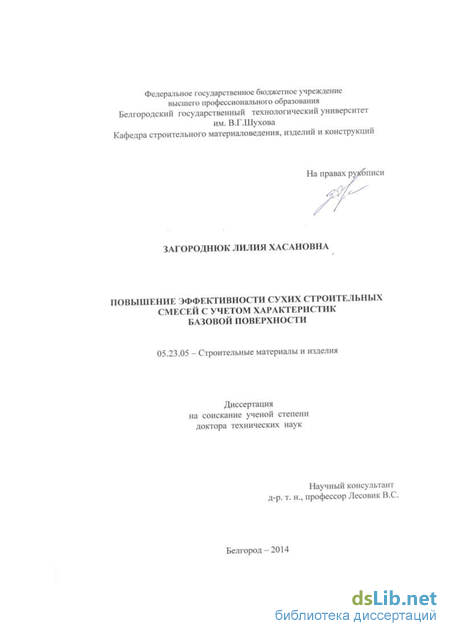 Федеральное государственное бюджетное учреждение
высшего профессионального образования
Белгородский государственный технологический университет
им. В.Г.Шухова
Кафедра строительного материаловедения, изделий и конструкций

На правах рукописи

ЗАГОРОДНЮК ЛИЛИЯ ХАСАНОВНА

ПОВЫШЕНИЕ ЭФФЕКТИВНОСТИ СУХИХ СТРОИТЕЛЬНЫХ СМЕСЕЙ С УЧЕТОМ ХАРАКТЕРИСТИК БАЗОВОЙ ПОВЕРХНОСТИ

05.23.05 – Строительные материалы и изделия

Диссертация
на соискание ученой степени
доктора технических наук

Научный консультант
д-р. т. н., профессор Лесовик В.С.

Белгород – 2014

dsLib.net
библиотека диссертаций